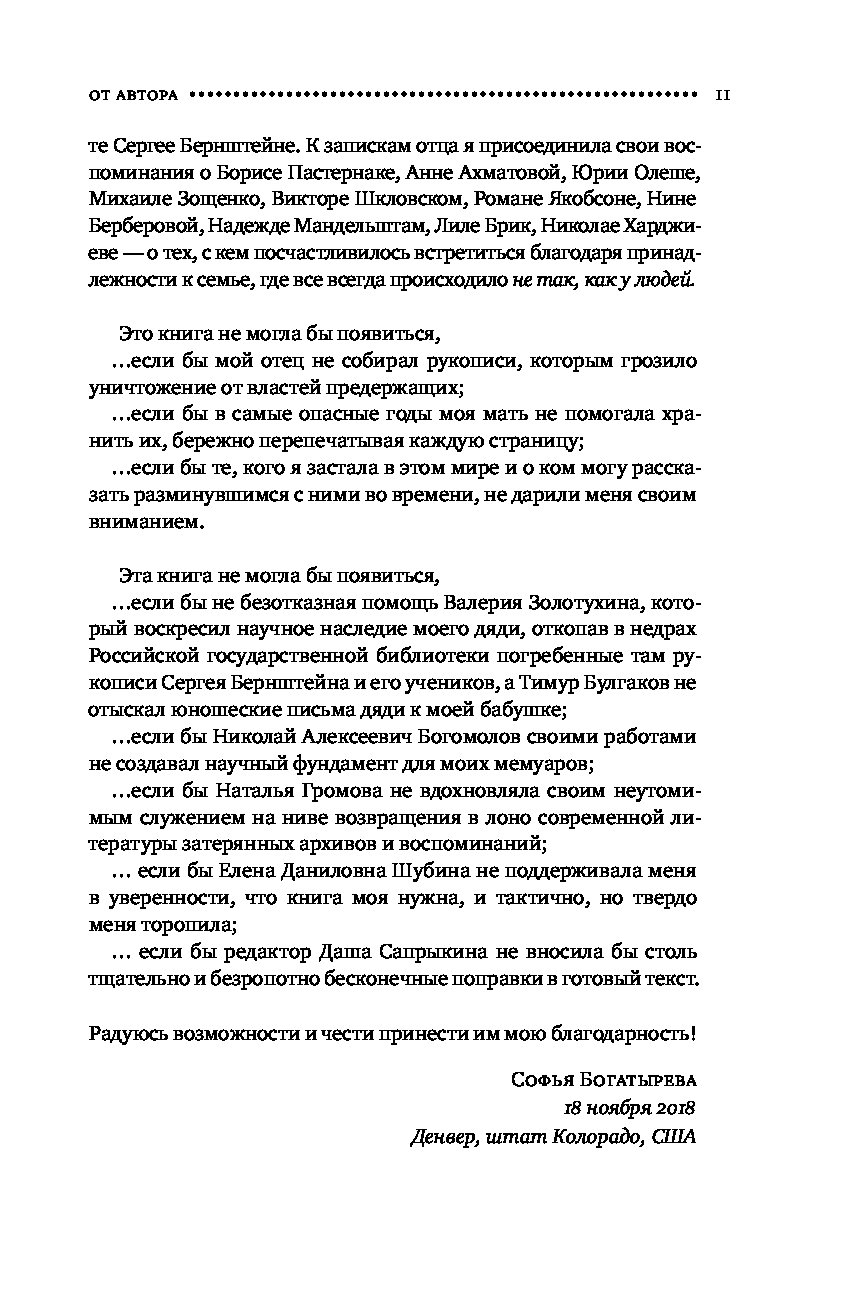 ОТ АВТОРА 11

те Сергее Бернштейне. К запискам отца я присоединила свои воспоминания о Борисе Пастернаке, Анне Ахматовой, Юрии Олеше, Михаиле Зощенко, Викторе Шкловском, Романе Якобсоне, Нине Берберовой, Надежде Мандельштам, Лиле Брик, Николае Харджиеве — о тех, с кем посчастливилось встретиться благодаря принадлежности к семье, где все всегда происходило не так, как у людей.

Это книга не могла бы появиться,

...если бы мой отец не собирал рукописи, которым грозило уничтожение от властей предержащих;

...если бы в самые опасные годы моя мать не помогала хранить их, бережно перепечатывая каждую страницу;

...если бы те, кого я застала в этом мире и о ком могу рассказать разминувшимся с ними во времени, не дарили меня своим вниманием.

Эта книга не могла бы появиться,

...если бы не безотказная помощь Валерия Золотухина, который воскресил научное наследие моего дяди, откопав в недрах Российской государственной библиотеки погребенные там рукописи Сергея Бернштейна и его учеников, а Тимур Булгаков не отыскал юношеские письма дяди к моей бабушке;

...если бы Николай Алексеевич Богомолов своими работами не создавал научный фундамент для моих мемуаров;

...если бы Наталья Громова не вдохновляла своим неутомимым служением на ниве возвращения в лоно современной литературы затерянных архивов и воспоминаний;

... если бы Елена Даниловна Шубина не поддерживала меня в уверенности, что книга моя нужна, и тактично, но твердо меня торопила;

... если бы редактор Даша Сапрыкина не вносила бы столь тщательно и безропотно бесконечные поправки в готовый текст.

Радуюсь возможности и чести принести им мою благодарность!

Софья Богатырева
18 ноября 2018
Денвер, штат Колорадо, США